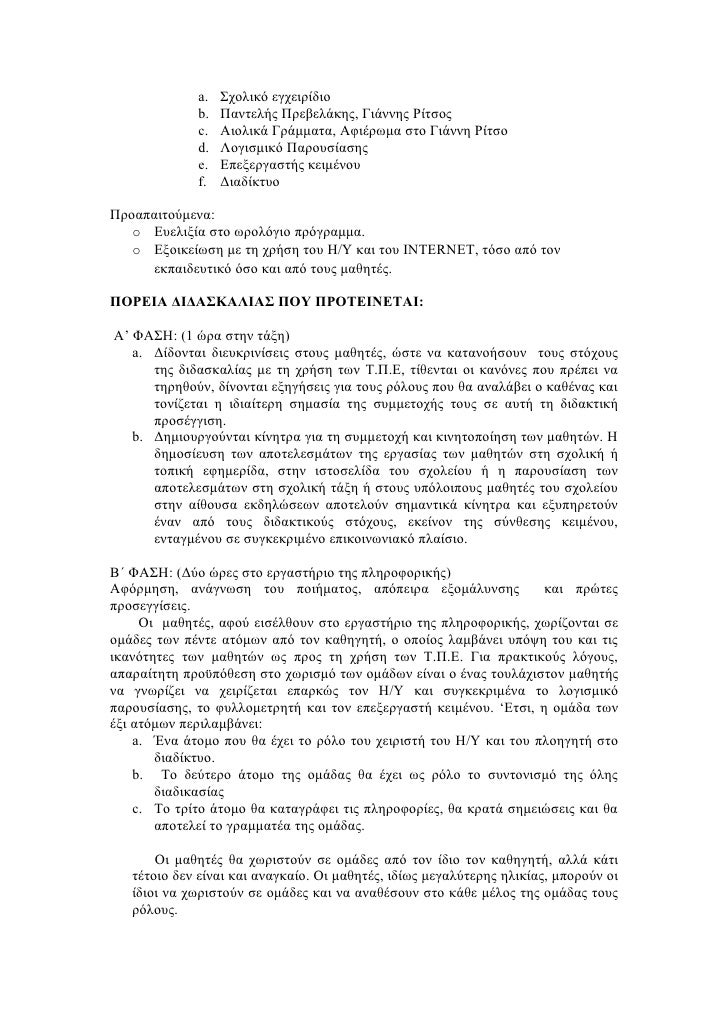 a. Σχολικό εγχειρίδιο
b. Παντελής Πρεβελάκης, Γιάννης Ρίτσος
c. Αιολικά Γράμματα, Αφιέρωμα στο Γιάννη Ρίτσο
d. Λογισμικό Παρουσίασης
e. Επεξεργαστής κειμένου
f. Διαδίκτυο

Προαπαιτούμενα:
o Ευελιξία στο ωρολόγιο πρόγραμμα.
o Εξοικείωση με τη χρήση του Η/Υ και του INTERNET, τόσο από τον εκπαιδευτικό όσο και από τους μαθητές.

ΠΟΡΕΙΑ ΔΙΔΑΣΚΑΛΙΑΣ ΠΟΥ ΠΡΟΤΕΙΝΕΤΑΙ:

Α' ΦΑΣΗ: (1 ώρα στην τάξη)
a. Δίδονται διευκρινίσεις στους μαθητές, ώστε να κατανοήσουν τους στόχους της διδασκαλίας με τη χρήση των Τ.Π.Ε, τίθενται οι κανόνες που πρέπει να τηρηθούν, δίνονται εξηγήσεις για τους ρόλους που θα αναλάβει ο καθένας και τονίζεται η ιδιαίτερη σημασία της συμμετοχής τους σε αυτή τη διδακτική προσέγγιση.
b. Δημιουργούνται κίνητρα για τη συμμετοχή και κινητοποίηση των μαθητών. Η δημοσίευση των αποτελεσμάτων της εργασίας των μαθητών στη σχολική ή τοπική εφημερίδα, στην ιστοσελίδα του σχολείου ή η παρουσίαση των αποτελεσμάτων στη σχολική τάξη ή στους υπόλοιπους μαθητές του σχολείου στην αίθουσα εκδηλώσεων αποτελούν σημαντικά κίνητρα και εξυπηρετούν έναν από τους διδακτικούς στόχους, εκείνον της σύνθεσης κειμένου, ενταγμένου σε συγκεκριμένο επικοινωνιακό πλαίσιο.

Β΄ ΦΑΣΗ: (Δύο ώρες στο εργαστήριο της πληροφορικής)
Αφόρμηση, ανάγνωση του ποιήματος, απόπειρα εξομάλυνσης και πρώτες προσεγγίσεις.
Οι μαθητές, αφού εισέλθουν στο εργαστήριο της πληροφορικής, χωρίζονται σε ομάδες των πέντε ατόμων από τον καθηγητή, ο οποίος λαμβάνει υπόψη του και τις ικανότητες των μαθητών ως προς τη χρήση των Τ.Π.Ε. Για πρακτικούς λόγους, απαραίτητη προϋπόθεση στο χωρισμό των ομάδων είναι ο ένας τουλάχιστον μαθητής να γνωρίζει να χειρίζεται επαρκώς τον Η/Υ και συγκεκριμένα το λογισμικό παρουσίασης, το φυλλομετρητή και τον επεξεργαστή κειμένου. 'Ετσι, η ομάδα των έξι ατόμων περιλαμβάνει:
a. Ένα άτομο που θα έχει το ρόλο του χειριστή του Η/Υ και του πλοηγητή στο διαδίκτυο.
b. Το δεύτερο άτομο της ομάδας θα έχει ως ρόλο το συντονισμό της όλης διαδικασίας
c. Το τρίτο άτομο θα καταγράφει τις πληροφορίες, θα κρατά σημειώσεις και θα αποτελεί το γραμματέα της ομάδας.

Οι μαθητές θα χωριστούν σε ομάδες από τον ίδιο τον καθηγητή, αλλά κάτι τέτοιο δεν είναι και αναγκαίο. Οι μαθητές, ιδίως μεγαλύτερης ηλικίας, μπορούν οι ίδιοι να χωριστούν σε ομάδες και να αναθέσουν στο κάθε μέλος της ομάδας τους ρόλους.